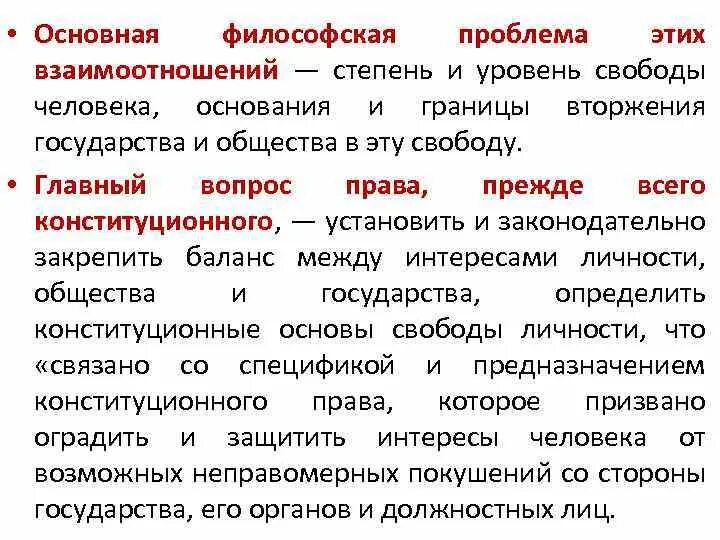 • Основная философская проблема этих взаимоотношений — степень и уровень свободы человека, основания и границы вторжения государства и общества в эту свободу.

• Главный вопрос права, прежде всего конституционного, — установить и законодательно закрепить баланс между интересами личности, общества и государства, определить конституционные основы свободы личности, что «связано со спецификой и предназначением конституционного права, которое призвано оградить и защитить интересы человека от возможных неправомерных покушений со стороны государства, его органов и должностных лиц.